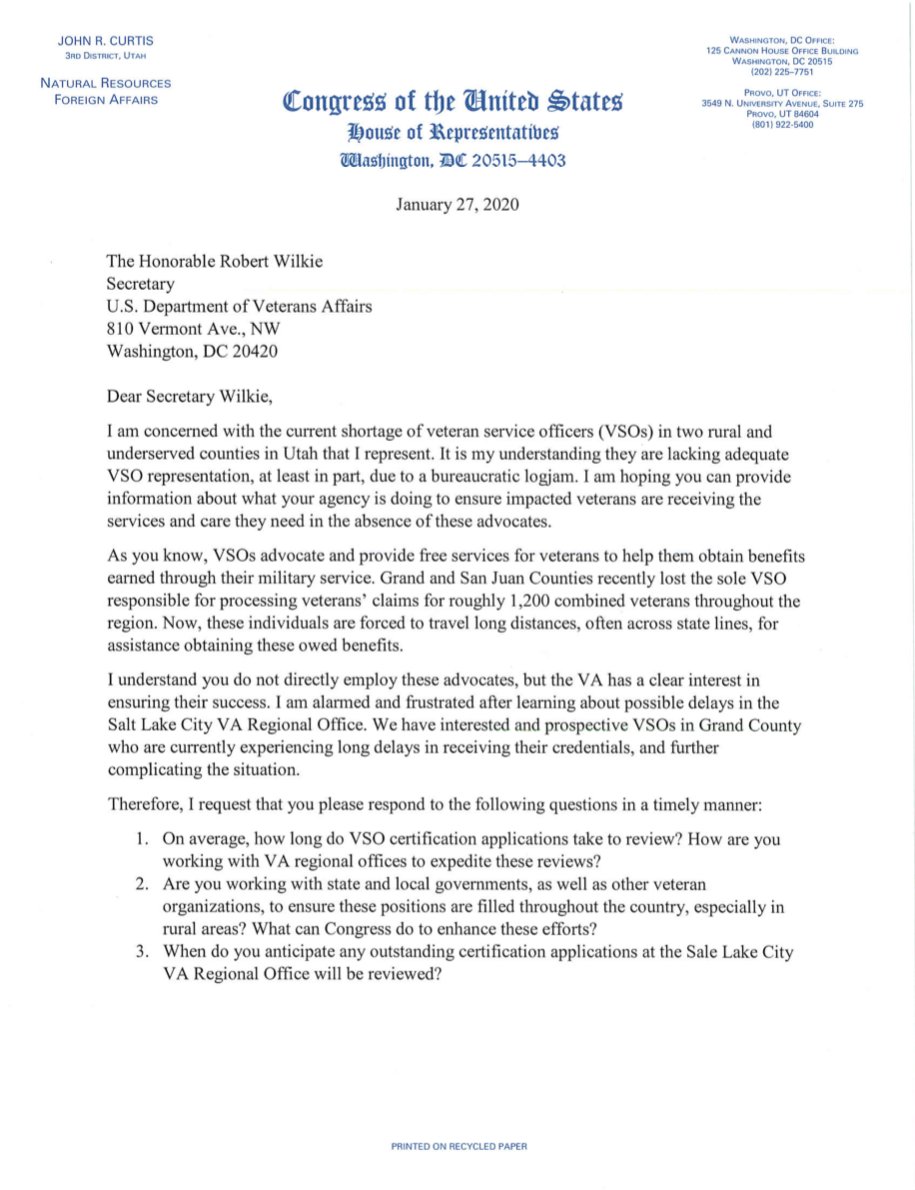 JOHN R. CURTIS
3RD DISTRICT, UTAH

NATURAL RESOURCES
FOREIGN AFFAIRS

Congress of the United States
House of Representatives
Washington, DC 20515–4403

WASHINGTON, DC OFFICE:
125 CANNON HOUSE OFFICE BUILDING
WASHINGTON, DC 20515
(202) 225–7751

PROVO, UT OFFICE:
3549 N. UNIVERSITY AVENUE, SUITE 275
PROVO, UT 84604
(801) 922-5400

January 27, 2020

The Honorable Robert Wilkie
Secretary
U.S. Department of Veterans Affairs
810 Vermont Ave., NW
Washington, DC 20420

Dear Secretary Wilkie,

I am concerned with the current shortage of veteran service officers (VSOs) in two rural and underserved counties in Utah that I represent. It is my understanding they are lacking adequate VSO representation, at least in part, due to a bureaucratic logjam. I am hoping you can provide information about what your agency is doing to ensure impacted veterans are receiving the services and care they need in the absence of these advocates.

As you know, VSOs advocate and provide free services for veterans to help them obtain benefits earned through their military service. Grand and San Juan Counties recently lost the sole VSO responsible for processing veterans' claims for roughly 1,200 combined veterans throughout the region. Now, these individuals are forced to travel long distances, often across state lines, for assistance obtaining these owed benefits.

I understand you do not directly employ these advocates, but the VA has a clear interest in ensuring their success. I am alarmed and frustrated after learning about possible delays in the Salt Lake City VA Regional Office. We have interested and prospective VSOs in Grand County who are currently experiencing long delays in receiving their credentials, and further complicating the situation.

Therefore, I request that you please respond to the following questions in a timely manner:

1. On average, how long do VSO certification applications take to review? How are you working with VA regional offices to expedite these reviews?
2. Are you working with state and local governments, as well as other veteran organizations, to ensure these positions are filled throughout the country, especially in rural areas? What can Congress do to enhance these efforts?
3. When do you anticipate any outstanding certification applications at the Sale Lake City VA Regional Office will be reviewed?

PRINTED ON RECYCLED PAPER